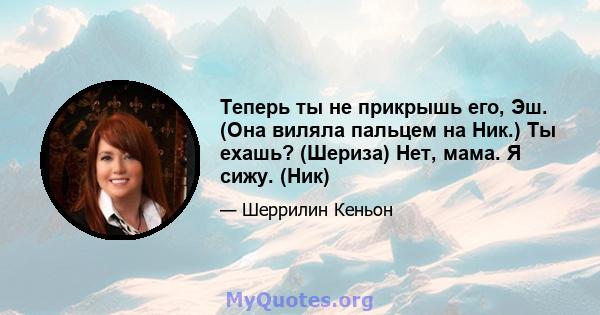 Теперь ты не прикрышь его, Эш. (Она виляла пальцем на Ник.) Ты ехашь? (Шериза) Нет, мама. Я сижу. (Ник)

— Шеррилин Кеньон

MyQuotes.org